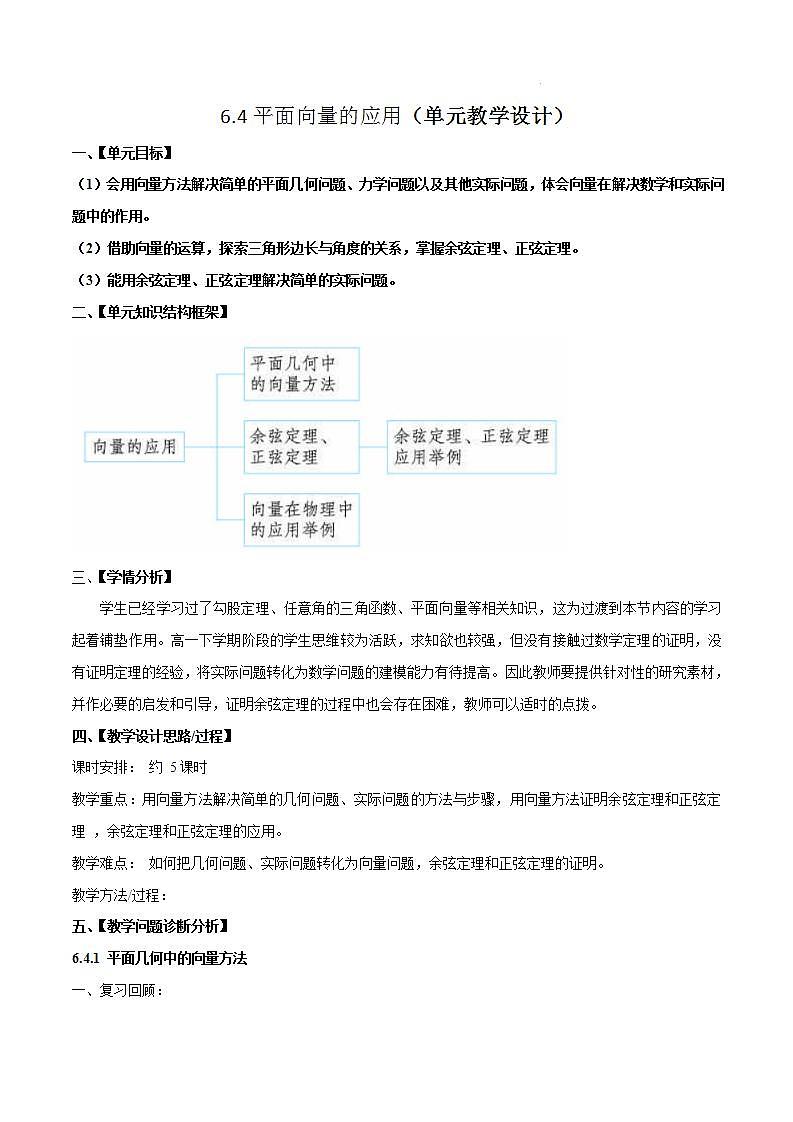 6.4 平面向量的应用（单元教学设计）

一、【单元目标】

（1）会用向量方法解决简单的平面几何问题、力学问题以及其他实际问题，体会向量在解决数学和实际问题中的作用。

（2）借助向量的运算，探索三角形边长与角度的关系，掌握余弦定理、正弦定理。

（3）能用余弦定理、正弦定理解决简单的实际问题。

二、【单元知识结构框架】

向量的应用

平面几何中的向量方法

余弦定理、正弦定理

余弦定理、正弦定理应用举例

向量在物理中的应用举例

三、【学情分析】

学生已经学习过了勾股定理、任意角的三角函数、平面向量等相关知识，这为过渡到本节内容的学习起着铺垫作用。高一下学期阶段的学生思维较为活跃，求知欲也较强，但没有接触过数学定理的证明，没有证明定理的经验，将实际问题转化为数学问题的建模能力有待提高。因此教师要提供针对性的研究素材，并作必要的启发和引导，证明余弦定理的过程中也会存在困难，教师可以适时的点拨。

四、【教学设计思路/过程】

课时安排： 约 5课时

教学重点：用向量方法解决简单的几何问题、实际问题的方法与步骤，用向量方法证明余弦定理和正弦定理 ，余弦定理和正弦定理的应用。

教学难点： 如何把几何问题、实际问题转化为向量问题，余弦定理和正弦定理的证明。

教学方法/过程：

五、【教学问题诊断分析】

6.4.1 平面几何中的向量方法

一、复习回顾：